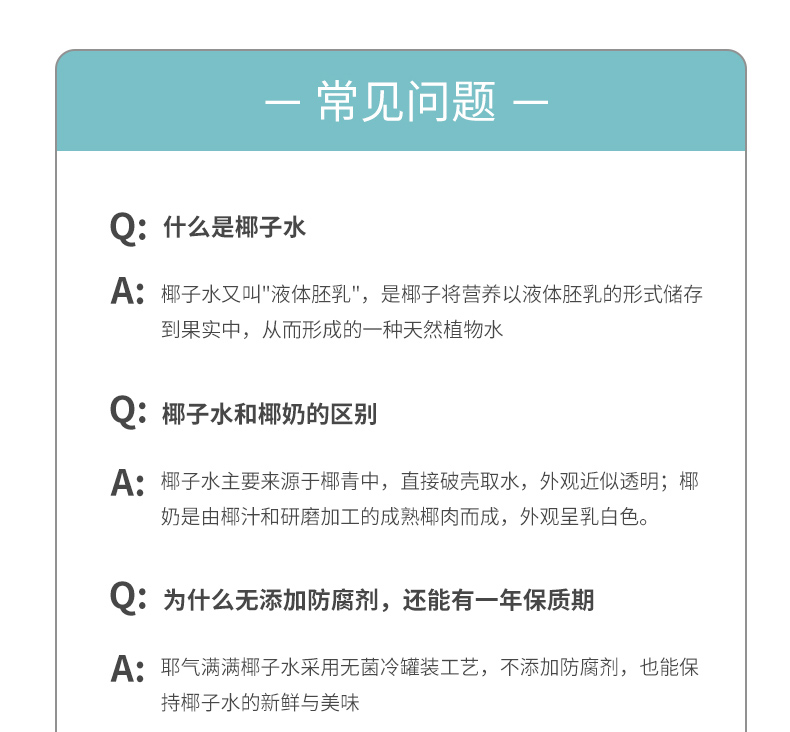 — 常见问题 —

Q: 什么是椰子水

A: 椰子水又叫"液体胚乳"，是椰子将营养以液体胚乳的形式储存到果实中，从而形成的一种天然植物水

Q: 椰子水和椰奶的区别

A: 椰子水主要来源于椰青中，直接破壳取水，外观近似透明；椰奶是由椰汁和研磨加工的成熟椰肉而成，外观呈乳白色。

Q: 为什么无添加防腐剂，还能有一年保质期

A: 耶气满满椰子水采用无菌冷罐装工艺，不添加防腐剂，也能保持椰子水的新鲜与美味